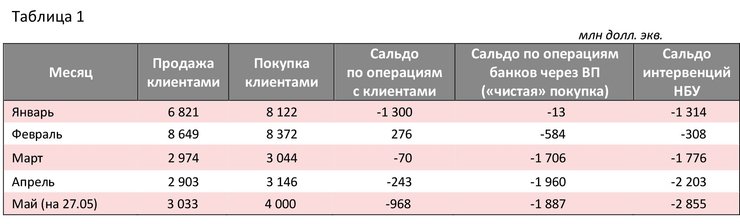 Таблица 1

млн долл. экв.

| Месяц | Продажа клиентами | Покупка клиентами | Сальдо по операциям с клиентами | Сальдо по операциям банков через ВП («чистая» покупка) | Сальдо интервенций НБУ |
|---|---|---|---|---|---|
| Январь | 6 821 | 8 122 | -1 300 | -13 | -1 314 |
| Февраль | 8 649 | 8 372 | 276 | -584 | -308 |
| Март | 2 974 | 3 044 | -70 | -1 706 | -1 776 |
| Апрель | 2 903 | 3 146 | -243 | -1 960 | -2 203 |
| Май (на 27.05) | 3 033 | 4 000 | -968 | -1 887 | -2 855 |